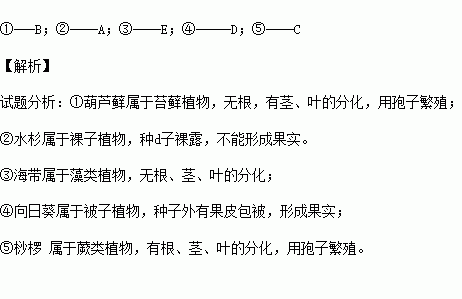 ①——B；②——A；③——E；④——D；⑤——C

【解析】

试题分析：①葫芦藓属于苔藓植物，无根，有茎、叶的分化，用孢子繁殖；

②水杉属于裸子植物，种d子裸露，不能形成果实。

③海带属于藻类植物，无根、茎、叶的分化；

④向日葵属于被子植物，种子外有果皮包被，形成果实；

⑤桫椤 属于蕨类植物，有根、茎、叶的分化，用孢子繁殖。